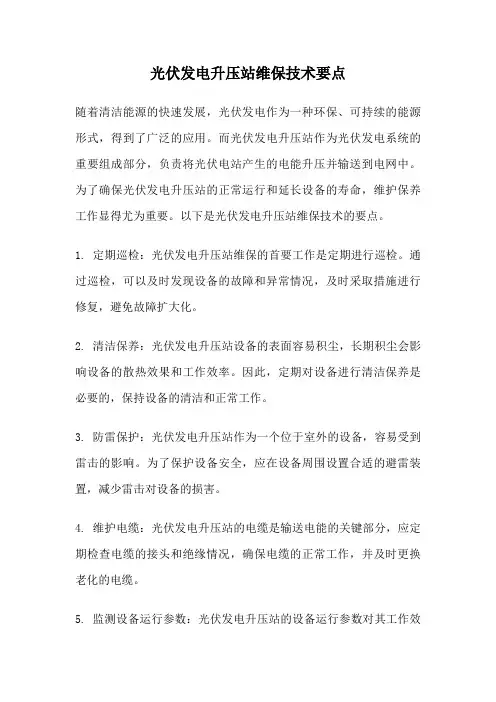 光伏发电升压站维保技术要点

随着清洁能源的快速发展，光伏发电作为一种环保、可持续的能源形式，得到了广泛的应用。而光伏发电升压站作为光伏发电系统的重要组成部分，负责将光伏电站产生的电能升压并输送到电网中。为了确保光伏发电升压站的正常运行和延长设备的寿命，维护保养工作显得尤为重要。以下是光伏发电升压站维保技术的要点。

1. 定期巡检：光伏发电升压站维保的首要工作是定期进行巡检。通过巡检，可以及时发现设备的故障和异常情况，及时采取措施进行修复，避免故障扩大化。

2. 清洁保养：光伏发电升压站设备的表面容易积尘，长期积尘会影响设备的散热效果和工作效率。因此，定期对设备进行清洁保养是必要的，保持设备的清洁和正常工作。

3. 防雷保护：光伏发电升压站作为一个位于室外的设备，容易受到雷击的影响。为了保护设备安全，应在设备周围设置合适的避雷装置，减少雷击对设备的损害。

4. 维护电缆：光伏发电升压站的电缆是输送电能的关键部分，应定期检查电缆的接头和绝缘情况，确保电缆的正常工作，并及时更换老化的电缆。

5. 监测设备运行参数：光伏发电升压站的设备运行参数对其工作效